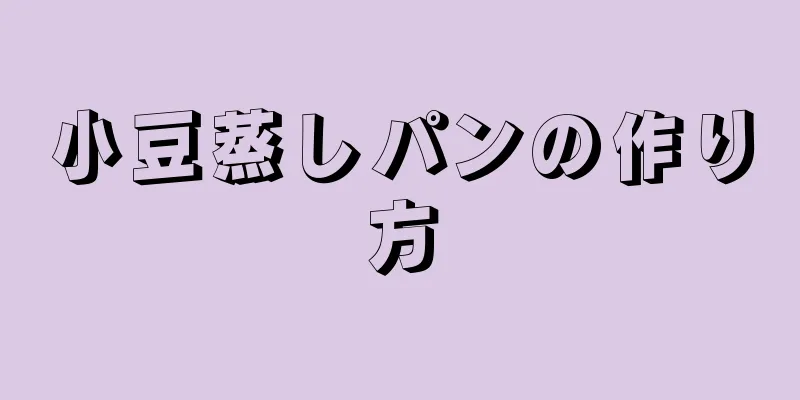 小豆蒸しパンの作り方